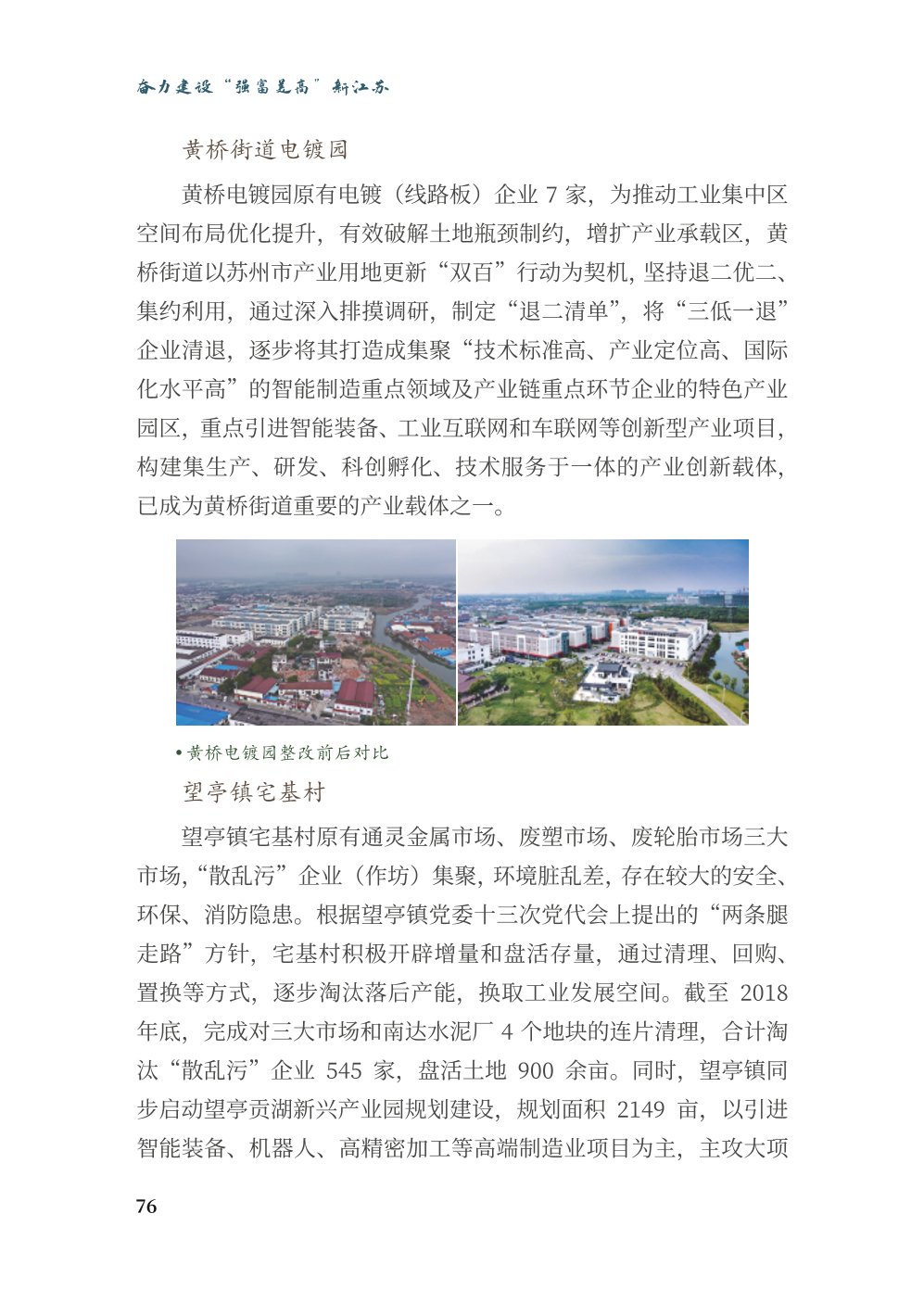 奋力建设“强富美高”新江苏

黄桥街道电镀园

黄桥电镀园原有电镀（线路板）企业 7 家，为推动工业集中区空间布局优化提升，有效破解土地瓶颈制约，增扩产业承载区，黄桥街道以苏州市产业用地更新“双百”行动为契机，坚持退二优二、集约利用，通过深入排摸调研，制定“退二清单”，将“三低一退”企业清退，逐步将其打造成集聚“技术标准高、产业定位高、国际化水平高”的智能制造重点领域及产业链重点环节企业的特色产业园区，重点引进智能装备、工业互联网和车联网等创新型产业项目，构建集生产、研发、科创孵化、技术服务于一体的产业创新载体，已成为黄桥街道重要的产业载体之一。

• 黄桥电镀园整改前后对比

望亭镇宅基村

望亭镇宅基村原有通灵金属市场、废塑市场、废轮胎市场三大市场，“散乱污”企业（作坊）集聚，环境脏乱差，存在较大的安全、环保、消防隐患。根据望亭镇党委十三次党代会上提出的“两条腿走路”方针，宅基村积极开辟增量和盘活存量，通过清理、回购、置换等方式，逐步淘汰落后产能，换取工业发展空间。截至 2018 年底，完成对三大市场和南达水泥厂 4 个地块的连片清理，合计淘汰“散乱污”企业 545 家，盘活土地 900 余亩。同时，望亭镇同步启动望亭贡湖新兴产业园规划建设，规划面积 2149 亩，以引进智能装备、机器人、高精密加工等高端制造业项目为主，主攻大项

76